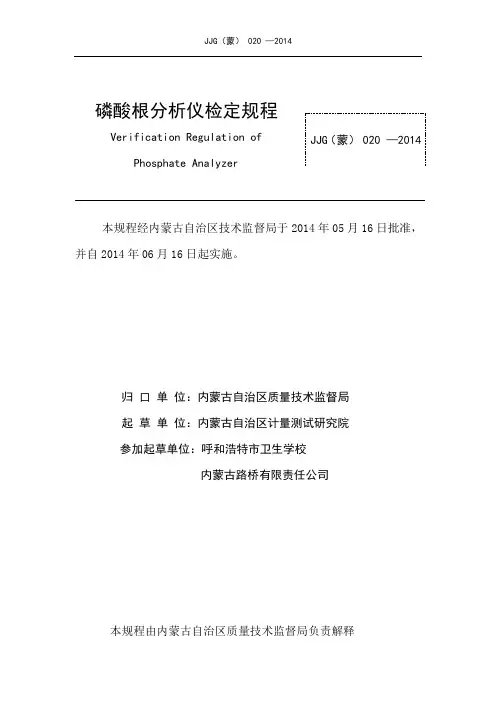 JJG（蒙） 020 —2014

磷酸根分析仪检定规程

Verification Regulation of

Phosphate Analyzer

JJG（蒙） 020 —2014

本规程经内蒙古自治区技术监督局于 2014 年 05 月 16 日批准，并自 2014 年 06 月 16 日起实施。

归 口 单 位：内蒙古自治区质量技术监督局

起 草 单 位：内蒙古自治区计量测试研究院

参加起草单位：呼和浩特市卫生学校

内蒙古路桥有限责任公司

本规程由内蒙古自治区质量技术监督局负责解释